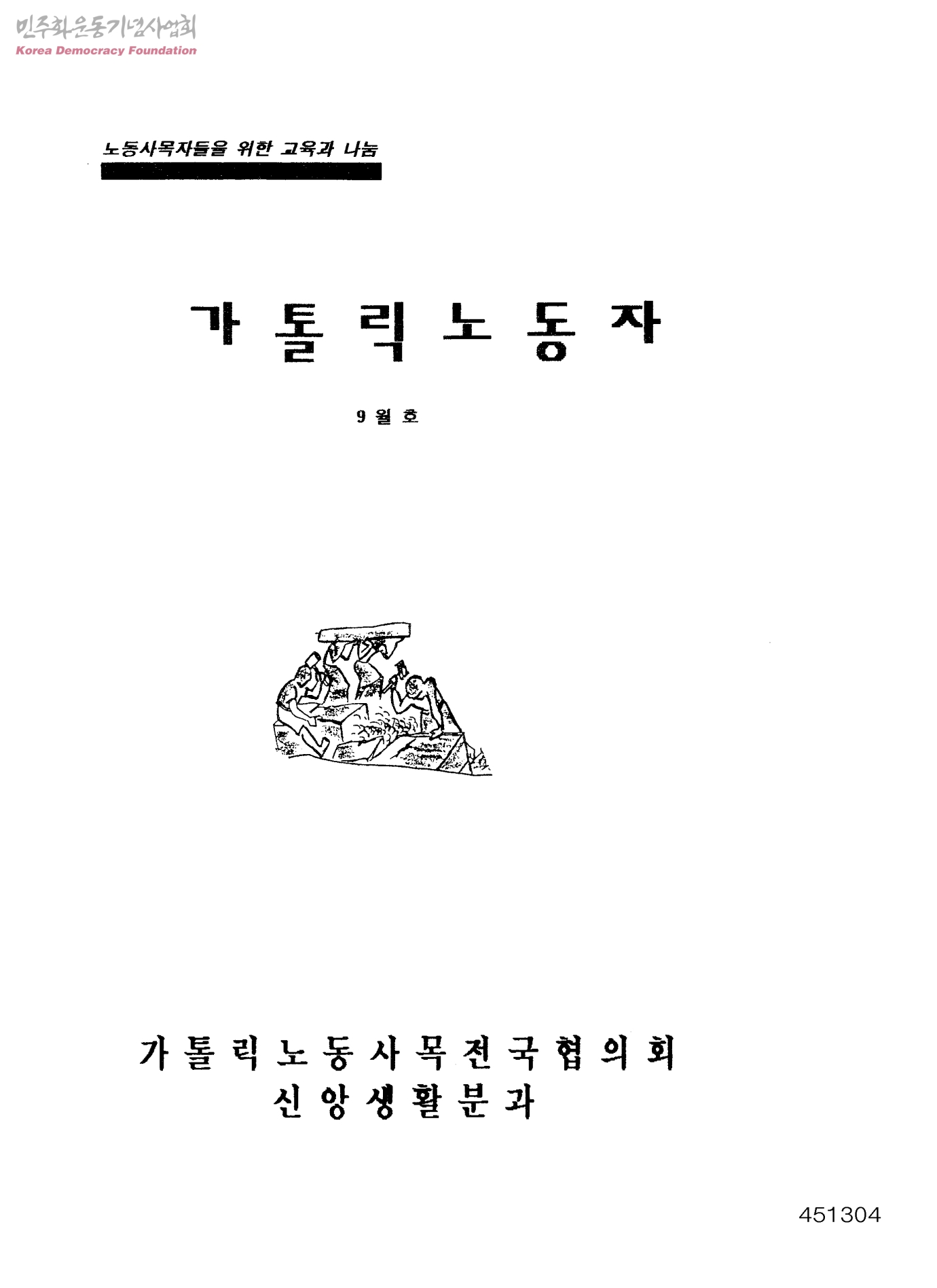 노동사목자들을 위한 교육과 나눔

가톨릭노동자

9월호

가톨릭노동사목전국협의회
신앙생활분과

451304

민주화운동기념사업회
Korea Democracy Foundation